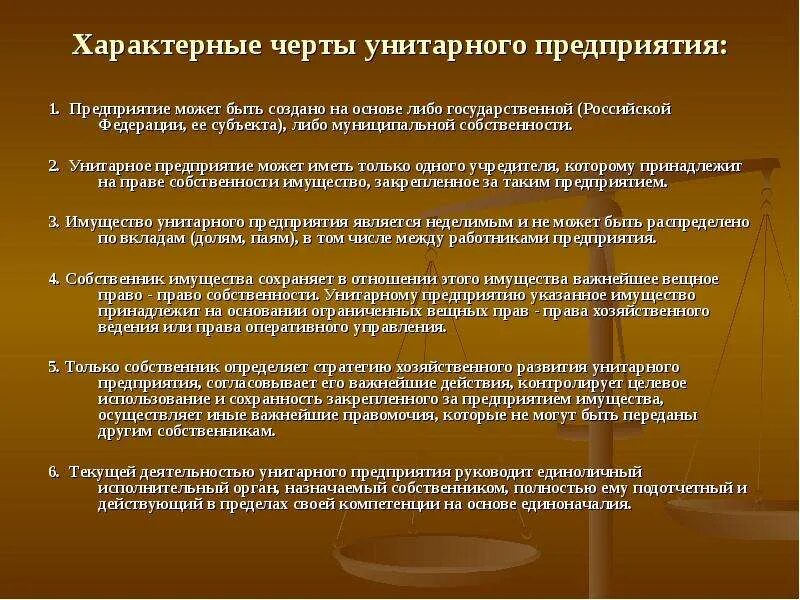 Характерные черты унитарного предприятия:

1. Предприятие может быть создано на основе либо государственной (Российской Федерации, ее субъекта), либо муниципальной собственности.

2. Унитарное предприятие может иметь только одного учредителя, которому принадлежит на праве собственности имущество, закрепленное за таким предприятием.

3. Имущество унитарного предприятия является неделимым и не может быть распределено по вкладам (долям, паям), в том числе между работниками предприятия.

4. Собственник имущества сохраняет в отношении этого имущества важнейшее вещное право - право собственности. Унитарному предприятию указанное имущество принадлежит на основании ограниченных вещных прав - права хозяйственного ведения или права оперативного управления.

5. Только собственник определяет стратегию хозяйственного развития унитарного предприятия, согласовывает его важнейшие действия, контролирует целевое использование и сохранность закрепленного за предприятием имущества, осуществляет иные важнейшие правомочия, которые не могут быть переданы другим собственникам.

6. Текущей деятельностью унитарного предприятия руководит единоличный исполнительный орган, назначаемый собственником, полностью ему подотчетный и действующий в пределах своей компетенции на основе единоначалия.